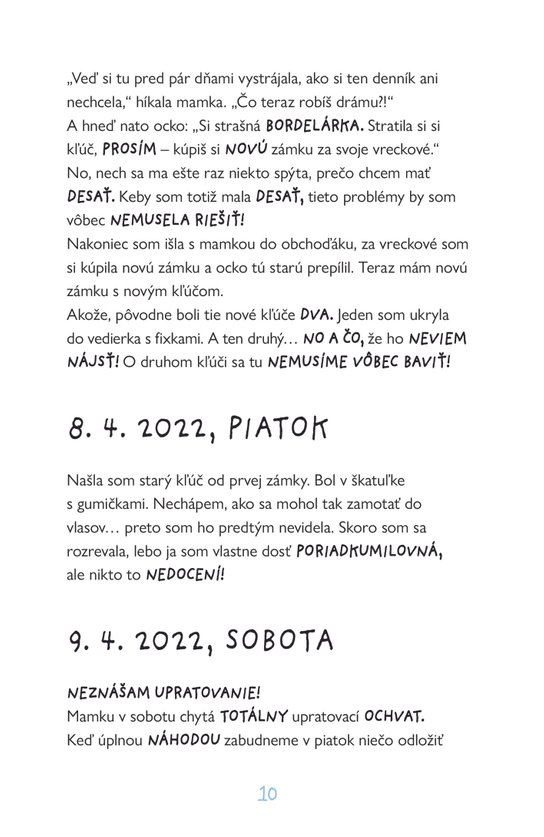 „Veď si tu pred pár dňami vystrájala, ako si ten denník ani nechcela," híkala mamka. „Čo teraz robíš drámu?!"
A hneď nato ocko: „Si strašná BORDELÁRKA. Stratila si si kľúč, PROSÍM – kúpiš si NOVÚ zámku za svoje vreckové."
No, nech sa ma ešte raz niekto spýta, prečo chcem mať DESAŤ. Keby som totiž mala DESAŤ, tieto problémy by som vôbec NEMUSELA RIEŠIŤ!
Nakoniec som išla s mamkou do obchoďáku, za vreckové som si kúpila novú zámku a ocko tú starú prepílil. Teraz mám novú zámku s novým kľúčom.
Akože, pôvodne boli tie nové kľúče DVA. Jeden som ukryla do vedierka s fixkami. A ten druhý... NO A ČO, že ho NEVIEM NÁJSŤ! O druhom kľúči sa tu NEMUSÍME VÔBEC BAVIŤ!

8. 4. 2022, PIATOK

Našla som starý kľúč od prvej zámky. Bol v škatuľke s gumičkami. Nechápem, ako sa mohol tak zamotať do vlasov... preto som ho predtým nevidela. Skoro som sa rozrevala, lebo ja som vlastne dosť PORIADKUMILOVNÁ, ale nikto to NEDOCENÍ!

9. 4. 2022, SOBOTA

NEZNÁŠAM UPRATOVANIE!
Mamku v sobotu chytá TOTÁLNY upratovací OCHVAT. Keď úplnou NÁHODOU zabudneme v piatok niečo odložiť

10